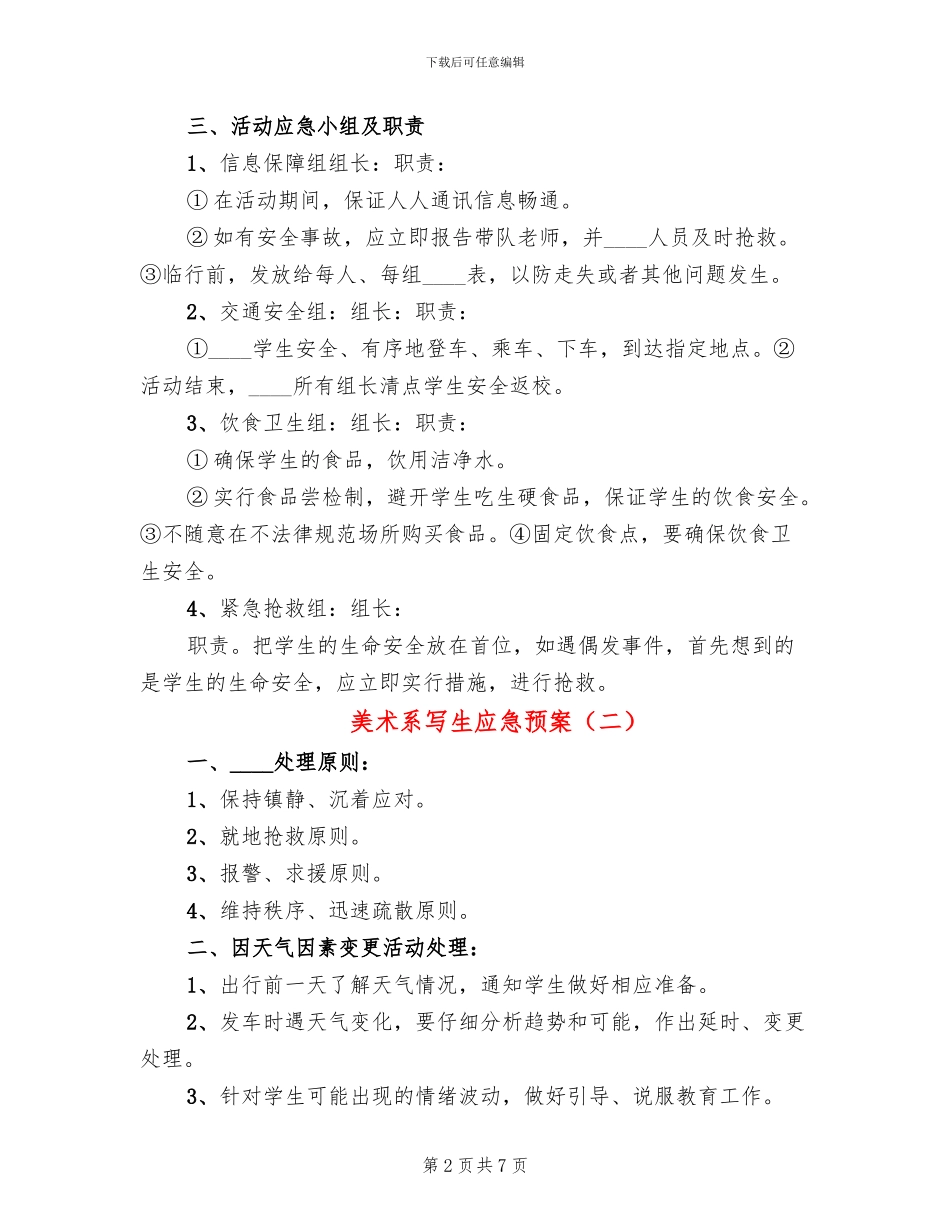 下载后可任意编辑

三、活动应急小组及职责

1、信息保障组组长：职责：

①在活动期间，保证人人通讯信息畅通。

②如有安全事故，应立即报告带队老师，并____人员及时抢救。③临行前，发放给每人、每组____表，以防走失或者其他问题发生。

2、交通安全组：组长：职责：

①____学生安全、有序地登车、乘车、下车，到达指定地点。②活动结束，____所有组长清点学生安全返校。

3、饮食卫生组：组长：职责：

①确保学生的食品，饮用洁净水。

②实行食品尝检制，避开学生吃生硬食品，保证学生的饮食安全。③不随意在不法律规范场所购买食品。④固定饮食点，要确保饮食卫生安全。

4、紧急抢救组：组长：

职责。把学生的生命安全放在首位，如遇偶发事件，首先想到的是学生的生命安全，应立即实行措施，进行抢救。

美术系写生应急预案（二）

一、____处理原则：

1、保持镇静、沉着应对。

2、就地抢救原则。

3、报警、求援原则。

4、维持秩序、迅速疏散原则。

二、因天气因素变更活动处理：

1、出行前一天了解天气情况，通知学生做好相应准备。

2、发车时遇天气变化，要仔细分析趋势和可能，作出延时、变更处理。

3、针对学生可能出现的情绪波动，做好引导、说服教育工作。

第2页共7页